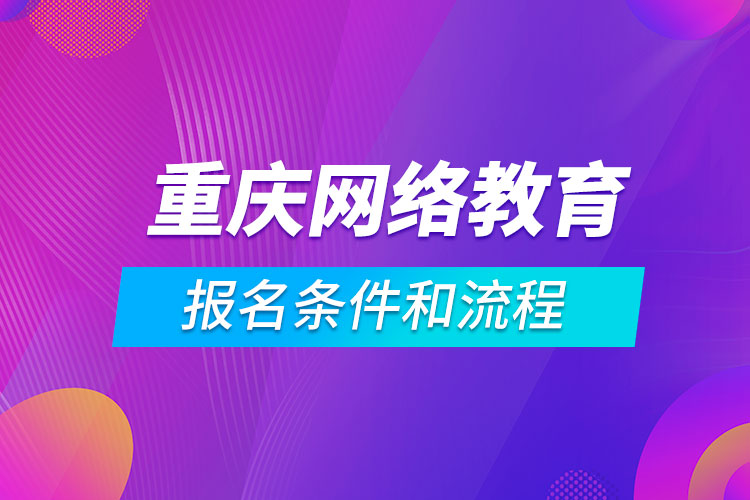 重庆网络教育

报名条件和流程